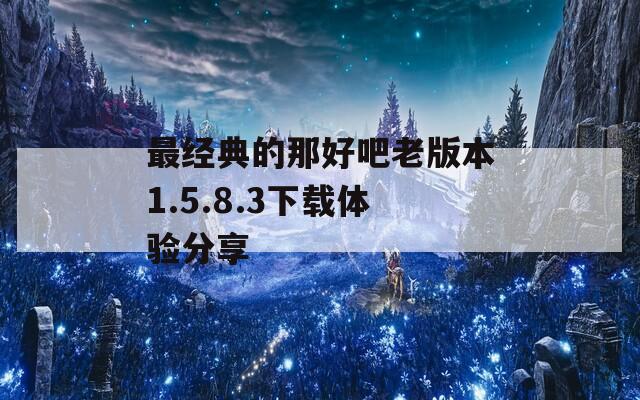 最经典的那好吧老版本1.5.8.3下载体验分享